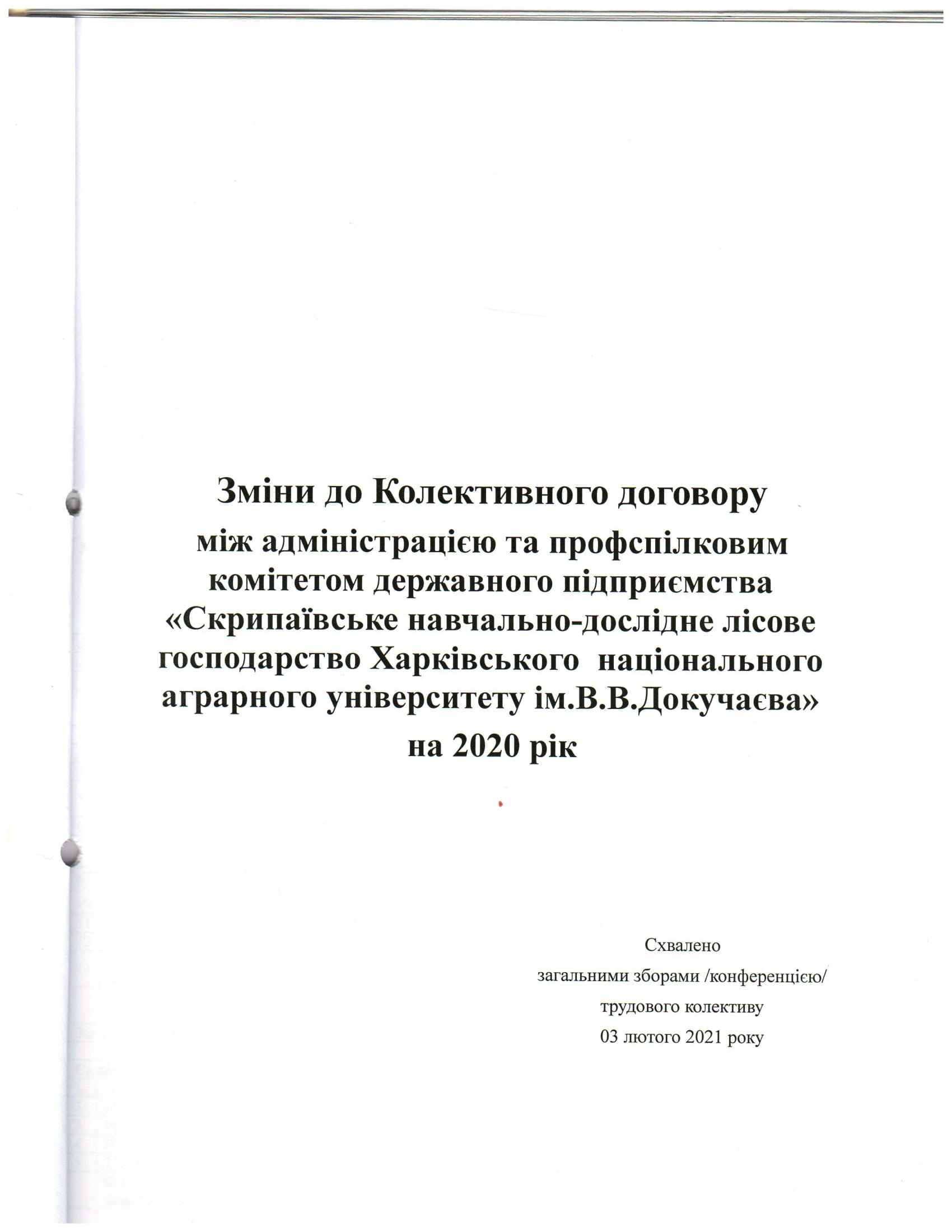 Зміни до Колективного договору
між адміністрацією та профспілковим комітетом державного підприємства «Скрипаївське навчально-дослідне лісове господарство Харківського національного аграрного університету ім.В.В.Докучаєва» на 2020 рік

Схвалено
загальними зборами /конференцією/
трудового колективу
03 лютого 2021 року